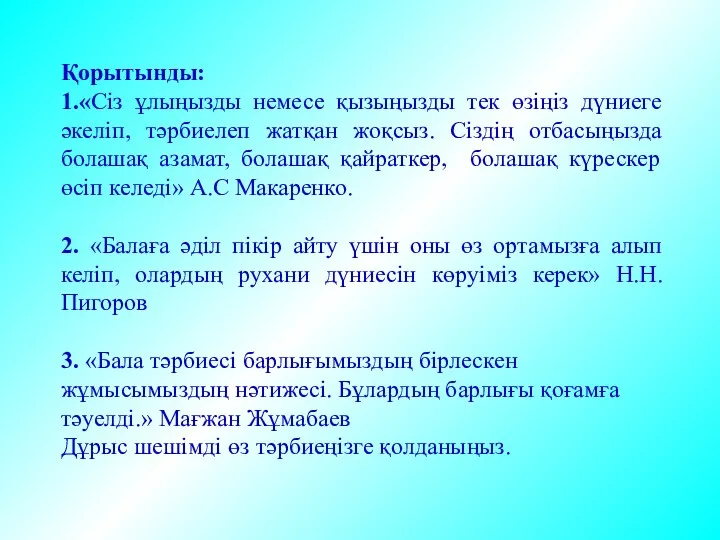 Қорытынды:
1.«Сіз ұлыңызды немесе қызыңызды тек өзіңіз дүниеге әкеліп, тәрбиелеп жатқан жоқсыз. Сіздің отбасыңызда болашақ азамат, болашақ қайраткер, болашақ күрескер өсіп келеді» А.С Макаренко.

2. «Балаға әділ пікір айту үшін оны өз ортамызға алып келіп, олардың рухани дүниесін көруіміз керек» Н.Н. Пигоров

3. «Бала тәрбиесі барлығымыздың бірлескен жұмысымыздың нәтижесі. Бұлардың барлығы қоғамға тәуелді.» Мағжан Жұмабаев
Дұрыс шешімді өз тәрбиеңізге қолданыңыз.